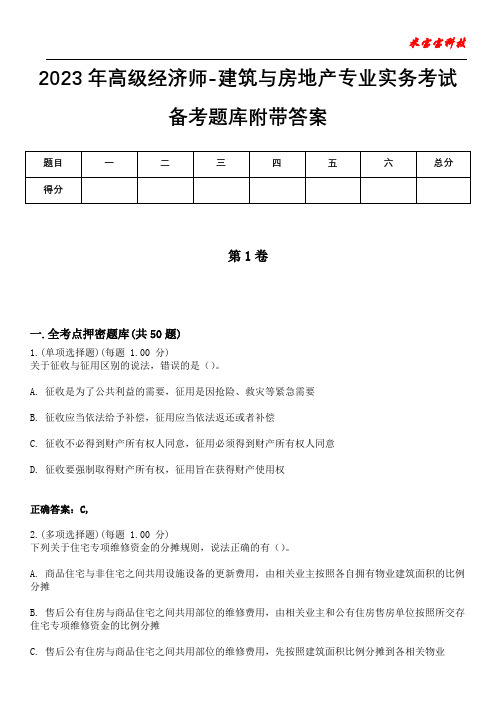 米宝宝科技

2023 年高级经济师-建筑与房地产专业实务考试备考题库附带答案

| 题目 | 一 | 二 | 三 | 四 | 五 | 六 | 总分 |
|---|---|---|---|---|---|---|---|
| 得分 | | | | | | | |

第 1 卷

一. 全考点押密题库(共 50 题)

1.(单项选择题)(每题 1.00 分)
关于征收与征用区别的说法，错误的是（）。

A. 征收是为了公共利益的需要，征用是因抢险、救灾等紧急需要

B. 征收应当依法给予补偿，征用应当依法返还或者补偿

C. 征收不必得到财产所有权人同意，征用必须得到财产所有权人同意

D. 征收要强制取得财产所有权，征用旨在获得财产使用权

正确答案：C,

2.(多项选择题)(每题 1.00 分)
下列关于住宅专项维修资金的分摊规则，说法正确的有（）。

A. 商品住宅与非住宅之间共用设施设备的更新费用，由相关业主按照各自拥有物业建筑面积的比例分摊

B. 售后公有住房与商品住宅之间共用部位的维修费用，由相关业主和公有住房售房单位按照所交存住宅专项维修资金的比例分摊

C. 售后公有住房与商品住宅之间共用部位的维修费用，先按照建筑面积比例分摊到各相关物业